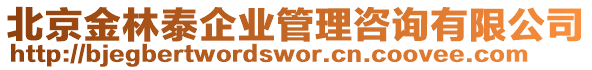 北京金林泰企业管理咨询有限公司
http://bjegbertwordswor.cn.coovee.com